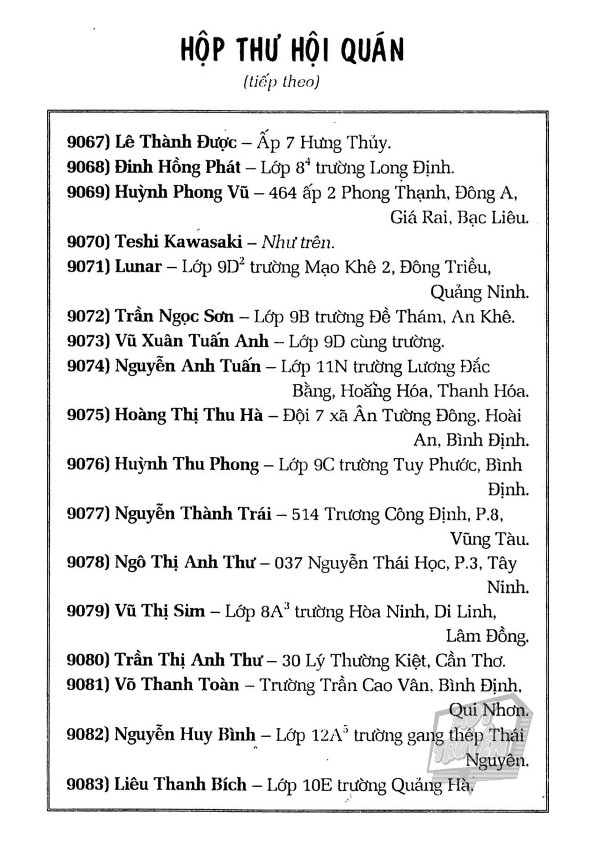 HỘP THƯ HỘI QUÁN
(tiếp theo)

9067) Lê Thành Được – Ấp 7 Hưng Thủy.
9068) Đinh Hồng Phát – Lớp $8^4$ trường Long Định.
9069) Huỳnh Phong Vũ – 464 ấp 2 Phong Thạnh, Đông A, Giá Rai, Bạc Liêu.
9070) Teshi Kawasaki – Như trên.
9071) Lunar – Lớp $9D^2$ trường Mạo Khê 2, Đông Triều, Quảng Ninh.
9072) Trần Ngọc Sơn – Lớp 9B trường Đề Thám, An Khê.
9073) Vũ Xuân Tuấn Anh – Lớp 9D cùng trường.
9074) Nguyễn Anh Tuấn – Lớp 11N trường Lương Đắc Bằng, Hoằng Hóa, Thanh Hóa.
9075) Hoàng Thị Thu Hà – Đội 7 xã Ân Tường Đông, Hoài An, Bình Định.
9076) Huỳnh Thu Phong – Lớp 9C trường Tuy Phước, Bình Định.
9077) Nguyễn Thành Trái – 514 Trương Công Định, P.8, Vũng Tàu.
9078) Ngô Thị Anh Thư – 037 Nguyễn Thái Học, P.3, Tây Ninh.
9079) Vũ Thị Sim – Lớp $8A^3$ trường Hòa Ninh, Di Linh, Lâm Đồng.
9080) Trần Thị Anh Thư – 30 Lý Thường Kiệt, Cần Thơ.
9081) Võ Thanh Toàn – Trường Trần Cao Vân, Bình Định, Qui Nhơn.
9082) Nguyễn Huy Bình – Lớp $12A^5$ trường gang thép Thái Nguyên.
9083) Liêu Thanh Bích – Lớp 10E trường Quảng Hà.